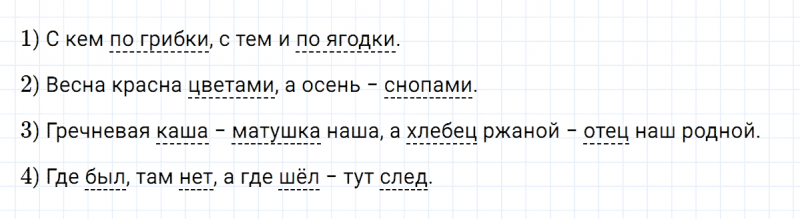 1) С кем по грибки, с тем и по ягодки.

2) Весна красна цветами, а осень – снопами.

3) Гречневая каша – матушка наша, а хлебец ржаной – отец наш родной.

4) Где был, там нет, а где шёл – тут след.